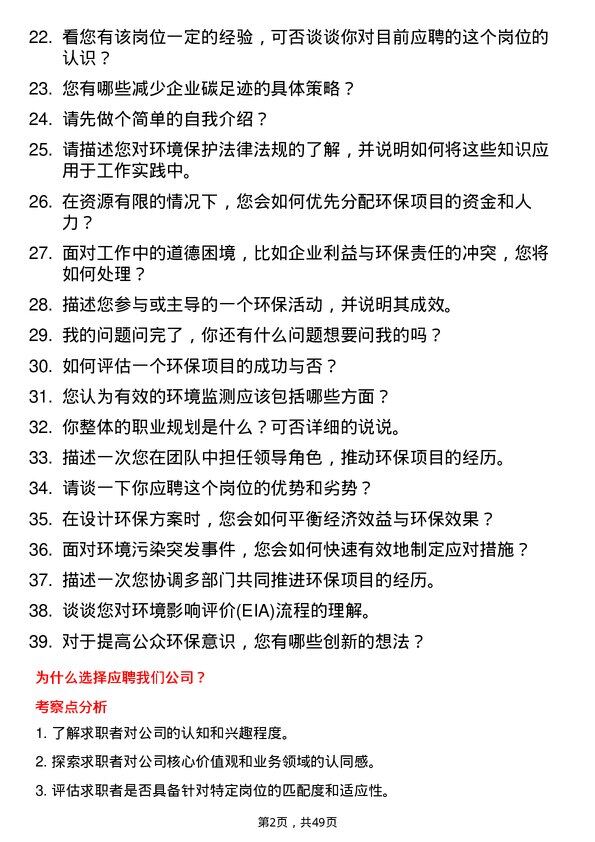 22. 看您有该岗位一定的经验，可否谈谈你对目前应聘的这个岗位的认识？

23. 您有哪些减少企业碳足迹的具体策略？

24. 请先做个简单的自我介绍？

25. 请描述您对环境保护法律法规的了解，并说明如何将这些知识应用于工作实践中。

26. 在资源有限的情况下，您会如何优先分配环保项目的资金和人力？

27. 面对工作中的道德困境，比如企业利益与环保责任的冲突，您将如何处理？

28. 描述您参与或主导的一个环保活动，并说明其成效。

29. 我的问题问完了，你还有什么问题想要问我的吗？

30. 如何评估一个环保项目的成功与否？

31. 您认为有效的环境监测应该包括哪些方面？

32. 你整体的职业规划是什么？可否详细的说说。

33. 描述一次您在团队中担任领导角色，推动环保项目的经历。

34. 请谈一下你应聘这个岗位的优势和劣势？

35. 在设计环保方案时，您会如何平衡经济效益与环保效果？

36. 面对环境污染突发事件，您会如何快速有效地制定应对措施？

37. 描述一次您协调多部门共同推进环保项目的经历。

38. 谈谈您对环境影响评价(EIA)流程的理解。

39. 对于提高公众环保意识，您有哪些创新的想法？

为什么选择应聘我们公司？

考察点分析

1. 了解求职者对公司的认知和兴趣程度。

2. 探索求职者对公司核心价值观和业务领域的认同感。

3. 评估求职者是否具备针对特定岗位的匹配度和适应性。

第2页，共49页